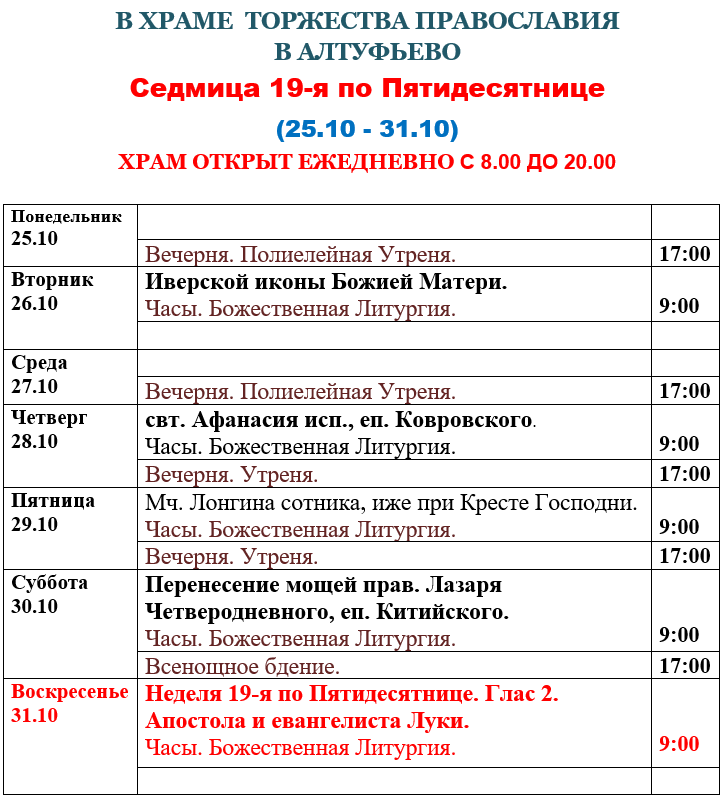 В ХРАМЕ ТОРЖЕСТВА ПРАВОСЛАВИЯ
В АЛТУФЬЕВО
Седмица 19-я по Пятидесятнице
(25.10 - 31.10)
ХРАМ ОТКРЫТ ЕЖЕДНЕВНО С 8.00 ДО 20.00

| | | |
|---|---|---|
| Понедельник 25.10 | | |
| | Вечерня. Полиелейная Утреня. | 17:00 |
| Вторник 26.10 | Иверской иконы Божией Матери. Часы. Божественная Литургия. | 9:00 |
| | | |
| Среда 27.10 | | |
| | Вечерня. Полиелейная Утреня. | 17:00 |
| Четверг 28.10 | свт. Афанасия исп., еп. Ковровского. Часы. Божественная Литургия. | 9:00 |
| | Вечерня. Утреня. | 17:00 |
| Пятница 29.10 | Мч. Лонгина сотника, иже при Кресте Господни. Часы. Божественная Литургия. | 9:00 |
| | Вечерня. Утреня. | 17:00 |
| Суббота 30.10 | Перенесение мощей прав. Лазаря Четверодневного, еп. Китийского. Часы. Божественная Литургия. | 9:00 |
| | Всенощное бдение. | 17:00 |
| Воскресенье 31.10 | Неделя 19-я по Пятидесятнице. Глас 2. Апостола и евангелиста Луки. Часы. Божественная Литургия. | 9:00 |
| | | |